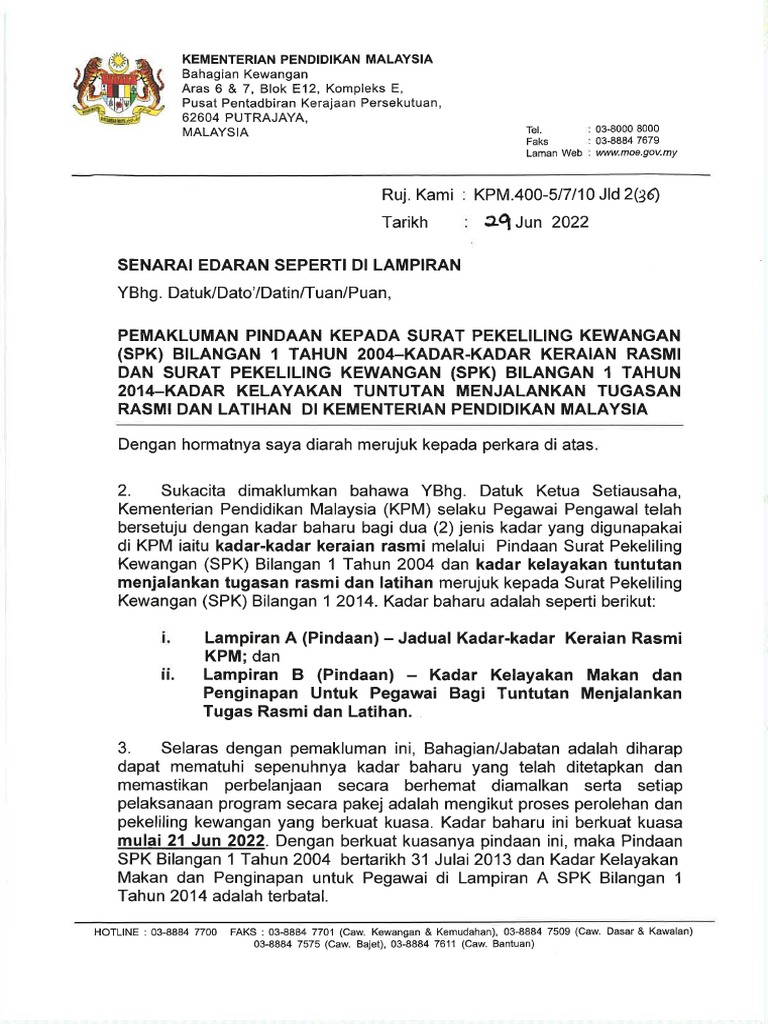 KEMENTERIAN PENDIDIKAN MALAYSIA
Bahagian Kewangan
Aras 6 & 7, Blok E12, Kompleks E,
Pusat Pentadbiran Kerajaan Persekutuan,
62604 PUTRAJAYA,
MALAYSIA

Tel. : 03-8000 8000
Faks : 03-8884 7679
Laman Web : www.moe.gov.my

Ruj. Kami : KPM.400-5/7/10 Jld 2(36)
Tarikh : 29 Jun 2022

SENARAI EDARAN SEPERTI DI LAMPIRAN

YBhg. Datuk/Dato'/Datin/Tuan/Puan,

PEMAKLUMAN PINDAAN KEPADA SURAT PEKELILING KEWANGAN (SPK) BILANGAN 1 TAHUN 2004–KADAR-KADAR KERAIAN RASMI DAN SURAT PEKELILING KEWANGAN (SPK) BILANGAN 1 TAHUN 2014–KADAR KELAYAKAN TUNTUTAN MENJALANKAN TUGASAN RASMI DAN LATIHAN DI KEMENTERIAN PENDIDIKAN MALAYSIA

Dengan hormatnya saya diarah merujuk kepada perkara di atas.

2. Sukacita dimaklumkan bahawa YBhg. Datuk Ketua Setiausaha, Kementerian Pendidikan Malaysia (KPM) selaku Pegawai Pengawal telah bersetuju dengan kadar baharu bagi dua (2) jenis kadar yang digunapakai di KPM iaitu kadar-kadar keraian rasmi melalui Pindaan Surat Pekeliling Kewangan (SPK) Bilangan 1 Tahun 2004 dan kadar kelayakan tuntutan menjalankan tugasan rasmi dan latihan merujuk kepada Surat Pekeliling Kewangan (SPK) Bilangan 1 2014. Kadar baharu adalah seperti berikut:

i. Lampiran A (Pindaan) – Jadual Kadar-kadar Keraian Rasmi KPM; dan
ii. Lampiran B (Pindaan) – Kadar Kelayakan Makan dan Penginapan Untuk Pegawai Bagi Tuntutan Menjalankan Tugas Rasmi dan Latihan.

3. Selaras dengan pemakluman ini, Bahagian/Jabatan adalah diharap dapat mematuhi sepenuhnya kadar baharu yang telah ditetapkan dan memastikan perbelanjaan secara berhemat diamalkan serta setiap pelaksanaan program secara pakej adalah mengikut proses perolehan dan pekeliling kewangan yang berkuat kuasa. Kadar baharu ini berkuat kuasa mulai 21 Jun 2022. Dengan berkuat kuasanya pindaan ini, maka Pindaan SPK Bilangan 1 Tahun 2004 bertarikh 31 Julai 2013 dan Kadar Kelayakan Makan dan Penginapan untuk Pegawai di Lampiran A SPK Bilangan 1 Tahun 2014 adalah terbatal.

HOTLINE : 03-8884 7700 FAKS : 03-8884 7701 (Caw. Kewangan & Kemudahan), 03-8884 7509 (Caw. Dasar & Kawalan) 03-8884 7575 (Caw. Bajet), 03-8884 7611 (Caw. Bantuan)